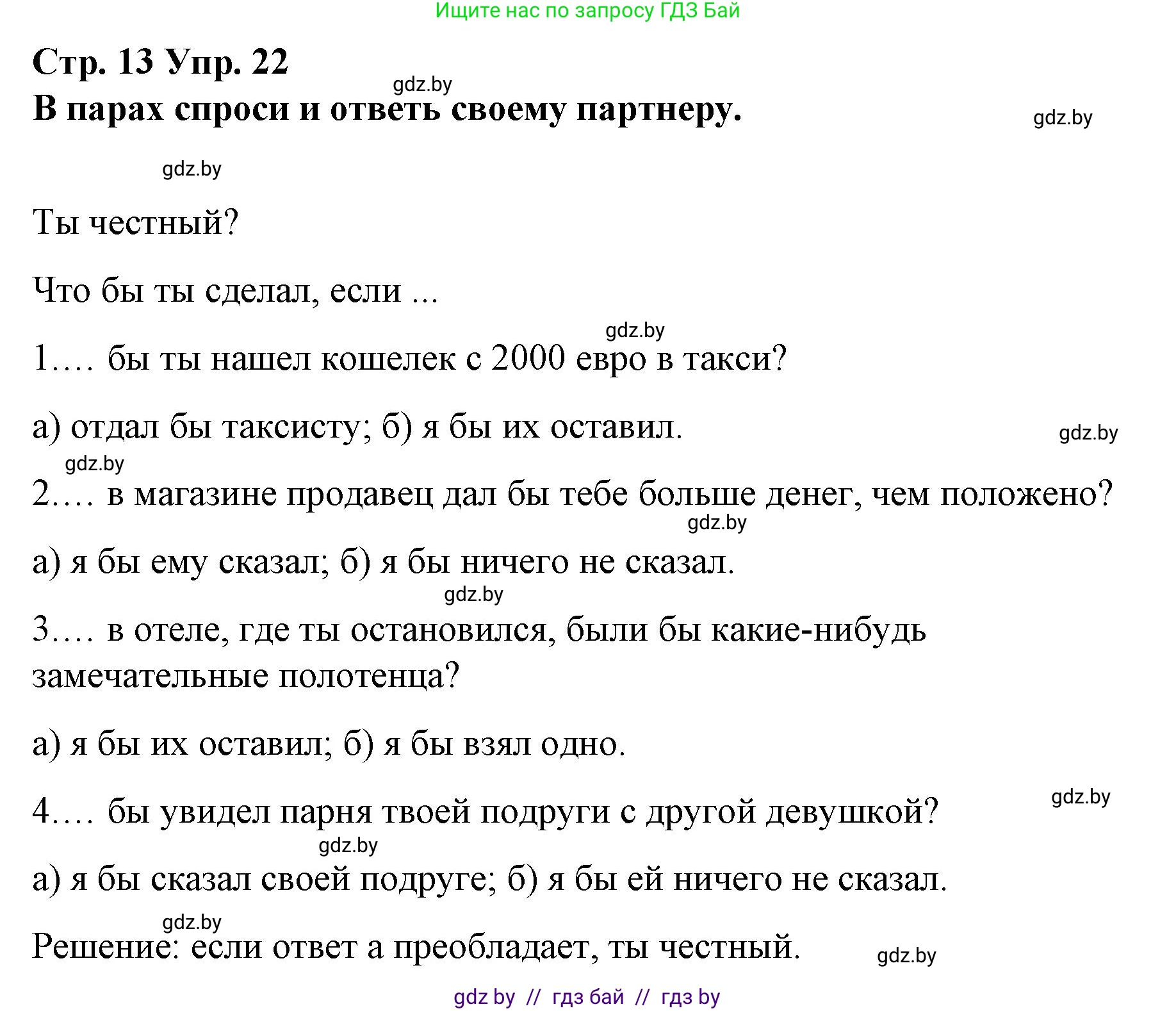 Ищите нас по запросу ГДЗ Бай

Стр. 13 Упр. 22

gdz.by

В парах спроси и ответь своему партнеру.

gdz.by

gdz.by

Ты честный?

Что бы ты сделал, если ...

gdz.by

1.... бы ты нашел кошелек с 2000 евро в такси?

а) отдал бы таксисту; б) я бы их оставил.

gdz.by

gdz.by

2.... в магазине продавец дал бы тебе больше денег, чем положено?

gdz.by

а) я бы ему сказал; б) я бы ничего не сказал.

gdz.by

3.... в отеле, где ты остановился, были бы какие-нибудь замечательные полотенца?

а) я бы их оставил; б) я бы взял одно.

gdz.by

4.... бы увидел парня твоей подруги с другой девушкой?

gdz.by

а) я бы сказал своей подруге; б) я бы ей ничего не сказал.

gdz.by

Решение: если ответ а преобладает, ты честный.

gdz.by

gdz by // гдз бай // гдз by